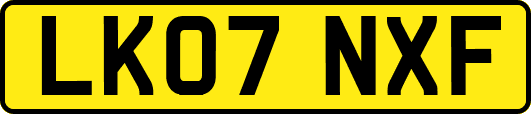 LK07 NXF